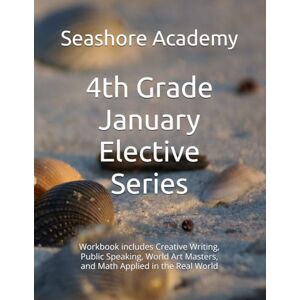 Seashore Academy

4th Grade January Elective Series

Workbook includes Creative Writing, Public Speaking, World Art Masters, and Math Applied in the Real World